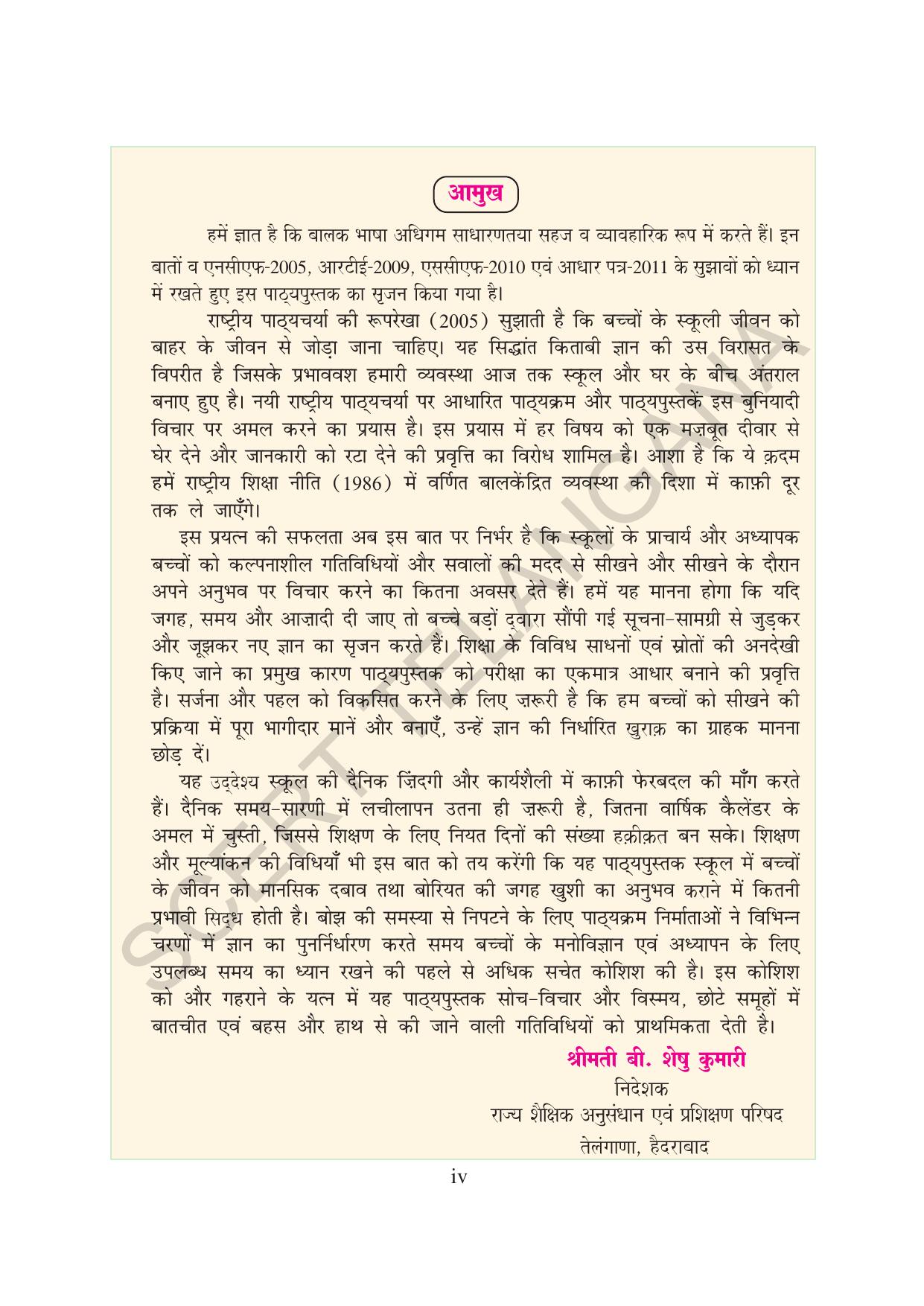 आमुख

हमें ज्ञात है कि बालक भाषा अधिगम साधारणतया सहज व व्यावहारिक रूप में करते हैं। इन बातों व एनसीएफ-2005, आरटीई-2009, एससीएफ-2010 एवं आधार पत्र-2011 के सुझावों को ध्यान में रखते हुए इस पाठ्यपुस्तक का सृजन किया गया है।

राष्ट्रीय पाठ्यचर्या की रूपरेखा (2005) सुझाती है कि बच्चों के स्कूली जीवन को बाहर के जीवन से जोड़ा जाना चाहिए। यह सिद्धांत किताबी ज्ञान की उस विरासत के विपरीत है जिसके प्रभाववश हमारी व्यवस्था आज तक स्कूल और घर के बीच अंतराल बनाए हुए है। नयी राष्ट्रीय पाठ्यचर्या पर आधारित पाठ्यक्रम और पाठ्यपुस्तकें इस बुनियादी विचार पर अमल करने का प्रयास है। इस प्रयास में हर विषय को एक मज़बूत दीवार से घेर देने और जानकारी को रटा देने की प्रवृत्ति का विरोध शामिल है। आशा है कि ये क़दम हमें राष्ट्रीय शिक्षा नीति (1986) में वर्णित बालकेंद्रित व्यवस्था की दिशा में काफ़ी दूर तक ले जाएँगे।

इस प्रयत्न की सफलता अब इस बात पर निर्भर है कि स्कूलों के प्राचार्य और अध्यापक बच्चों को कल्पनाशील गतिविधियों और सवालों की मदद से सीखने और सीखने के दौरान अपने अनुभव पर विचार करने का कितना अवसर देते हैं। हमें यह मानना होगा कि यदि जगह, समय और आज़ादी दी जाए तो बच्चे बड़ों द्वारा सौंपी गई सूचना-सामग्री से जुड़कर और जूझकर नए ज्ञान का सृजन करते हैं। शिक्षा के विविध साधनों एवं स्रोतों की अनदेखी किए जाने का प्रमुख कारण पाठ्यपुस्तक को परीक्षा का एकमात्र आधार बनाने की प्रवृत्ति है। सर्जना और पहल को विकसित करने के लिए ज़रूरी है कि हम बच्चों को सीखने की प्रक्रिया में पूरा भागीदार मानें और बनाएँ, उन्हें ज्ञान की निर्धारित खुराक़ का ग्राहक मानना छोड़ दें।

यह उद्देश्य स्कूल की दैनिक ज़िंदगी और कार्यशैली में काफ़ी फेरबदल की माँग करते हैं। दैनिक समय-सारणी में लचीलापन उतना ही ज़रूरी है, जितना वार्षिक कैलेंडर के अमल में चुस्ती, जिससे शिक्षण के लिए नियत दिनों की संख्या हक़ीक़त बन सके। शिक्षण और मूल्यांकन की विधियाँ भी इस बात को तय करेंगी कि यह पाठ्यपुस्तक स्कूल में बच्चों के जीवन को मानसिक दबाव तथा बोरियत की जगह खुशी का अनुभव कराने में कितनी प्रभावी सिद्ध होती है। बोझ की समस्या से निपटने के लिए पाठ्यक्रम निर्माताओं ने विभिन्न चरणों में ज्ञान का पुनर्निर्धारण करते समय बच्चों के मनोविज्ञान एवं अध्यापन के लिए उपलब्ध समय का ध्यान रखने की पहले से अधिक सचेत कोशिश की है। इस कोशिश को और गहराने के यत्न में यह पाठ्यपुस्तक सोच-विचार और विस्मय, छोटे समूहों में बातचीत एवं बहस और हाथ से की जाने वाली गतिविधियों को प्राथमिकता देती है।

श्रीमती बी. शेषु कुमारी
निदेशक
राज्य शैक्षिक अनुसंधान एवं प्रशिक्षण परिषद
तेलंगाणा, हैदराबाद

SCERT TELANGANA

iv